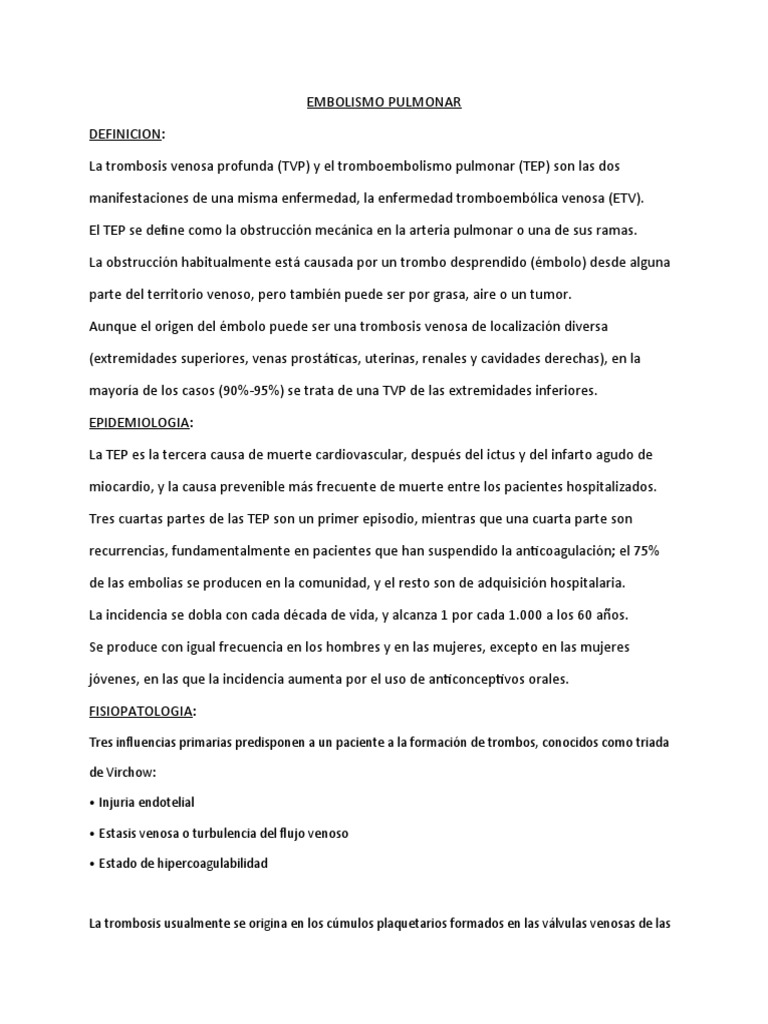 EMBOLISMO PULMONAR

DEFINICION:

La trombosis venosa profunda (TVP) y el tromboembolismo pulmonar (TEP) son las dos manifestaciones de una misma enfermedad, la enfermedad tromboembólica venosa (ETV).

El TEP se define como la obstrucción mecánica en la arteria pulmonar o una de sus ramas.

La obstrucción habitualmente está causada por un trombo desprendido (émbolo) desde alguna parte del territorio venoso, pero también puede ser por grasa, aire o un tumor.

Aunque el origen del émbolo puede ser una trombosis venosa de localización diversa (extremidades superiores, venas prostáticas, uterinas, renales y cavidades derechas), en la mayoría de los casos (90%-95%) se trata de una TVP de las extremidades inferiores.

EPIDEMIOLOGIA:

La TEP es la tercera causa de muerte cardiovascular, después del ictus y del infarto agudo de miocardio, y la causa prevenible más frecuente de muerte entre los pacientes hospitalizados.

Tres cuartas partes de las TEP son un primer episodio, mientras que una cuarta parte son recurrencias, fundamentalmente en pacientes que han suspendido la anticoagulación; el 75% de las embolias se producen en la comunidad, y el resto son de adquisición hospitalaria.

La incidencia se dobla con cada década de vida, y alcanza 1 por cada 1.000 a los 60 años.

Se produce con igual frecuencia en los hombres y en las mujeres, excepto en las mujeres jóvenes, en las que la incidencia aumenta por el uso de anticonceptivos orales.

FISIOPATOLOGIA:

Tres influencias primarias predisponen a un paciente a la formación de trombos, conocidos como triada de Virchow:

• Injuria endotelial

• Estasis venosa o turbulencia del flujo venoso

• Estado de hipercoagulabilidad

La trombosis usualmente se origina en los cúmulos plaquetarios formados en las válvulas venosas de las